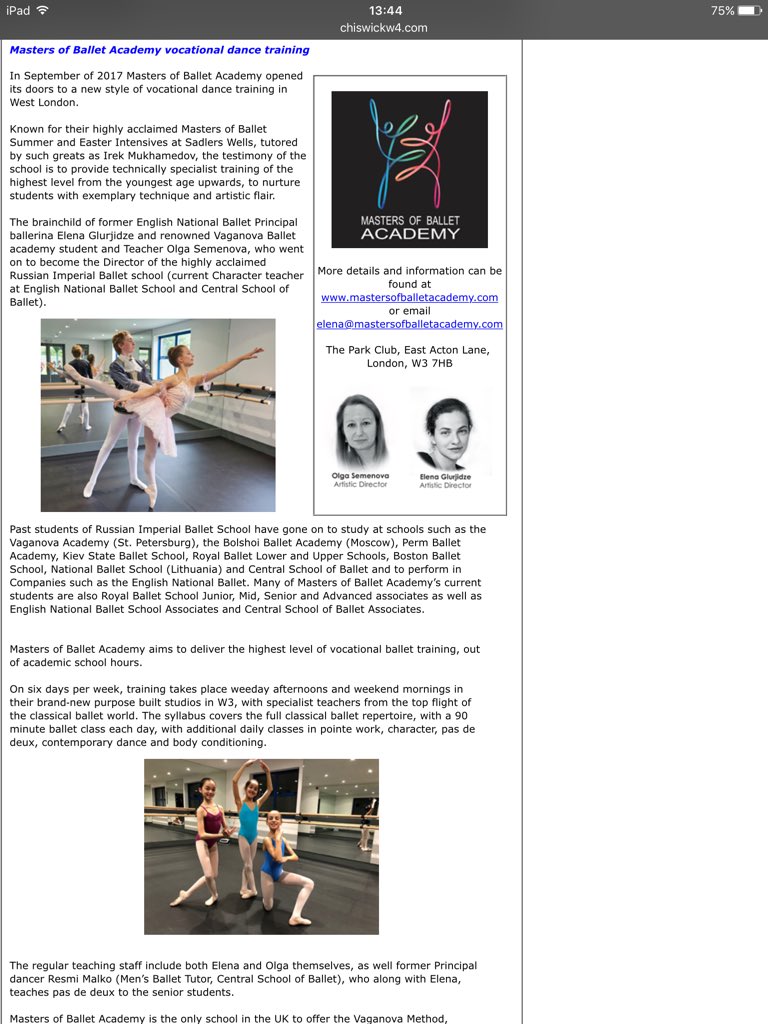 iPad 13:44 75%
chiswickw4.com

Masters of Ballet Academy vocational dance training

In September of 2017 Masters of Ballet Academy opened its doors to a new style of vocational dance training in West London.

Known for their highly acclaimed Masters of Ballet Summer and Easter Intensives at Sadlers Wells, tutored by such greats as Irek Mukhamedov, the testimony of the school is to provide technically specialist training of the highest level from the youngest age upwards, to nurture students with exemplary technique and artistic flair.

The brainchild of former English National Ballet Principal ballerina Elena Glurjidze and renowned Vaganova Ballet academy student and Teacher Olga Semenova, who went on to become the Director of the highly acclaimed Russian Imperial Ballet school (current Character teacher at English National Ballet School and Central School of Ballet).

MASTERS OF BALLET ACADEMY

More details and information can be found at www.mastersofballetacademy.com or email elena@mastersofballetacademy.com

The Park Club, East Acton Lane, London, W3 7HB

Olga Semenova Artistic Director

Elena Glurjidze Artistic Director

Past students of Russian Imperial Ballet School have gone on to study at schools such as the Vaganova Academy (St. Petersburg), the Bolshoi Ballet Academy (Moscow), Perm Ballet Academy, Kiev State Ballet School, Royal Ballet Lower and Upper Schools, Boston Ballet School, National Ballet School (Lithuania) and Central School of Ballet and to perform in Companies such as the English National Ballet. Many of Masters of Ballet Academy's current students are also Royal Ballet School Junior, Mid, Senior and Advanced associates as well as English National Ballet School Associates and Central School of Ballet Associates.

Masters of Ballet Academy aims to deliver the highest level of vocational ballet training, out of academic school hours.

On six days per week, training takes place weeday afternoons and weekend mornings in their brand-new purpose built studios in W3, with specialist teachers from the top flight of the classical ballet world. The syllabus covers the full classical ballet repertoire, with a 90 minute ballet class each day, with additional daily classes in pointe work, character, pas de deux, contemporary dance and body conditioning.

The regular teaching staff include both Elena and Olga themselves, as well former Principal dancer Resmi Malko (Men's Ballet Tutor, Central School of Ballet), who along with Elena, teaches pas de deux to the senior students.

Masters of Ballet Academy is the only school in the UK to offer the Vaganova Method,